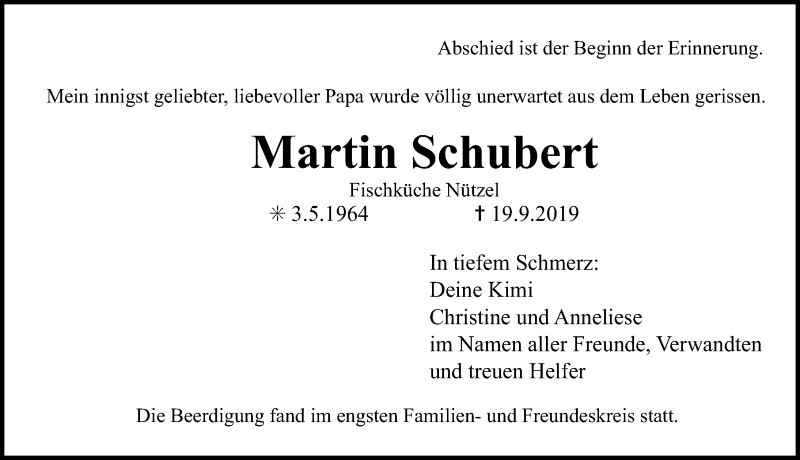 Abschied ist der Beginn der Erinnerung.

Mein innigst geliebter, liebevoller Papa wurde völlig unerwartet aus dem Leben gerissen.

Martin Schubert

Fischküche Nützel

✳ 3.5.1964 † 19.9.2019

In tiefem Schmerz:
Deine Kimi
Christine und Anneliese
im Namen aller Freunde, Verwandten
und treuen Helfer

Die Beerdigung fand im engsten Familien- und Freundeskreis statt.